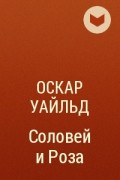 ОСКАР УАЙЛЬД

Соловей и Роза